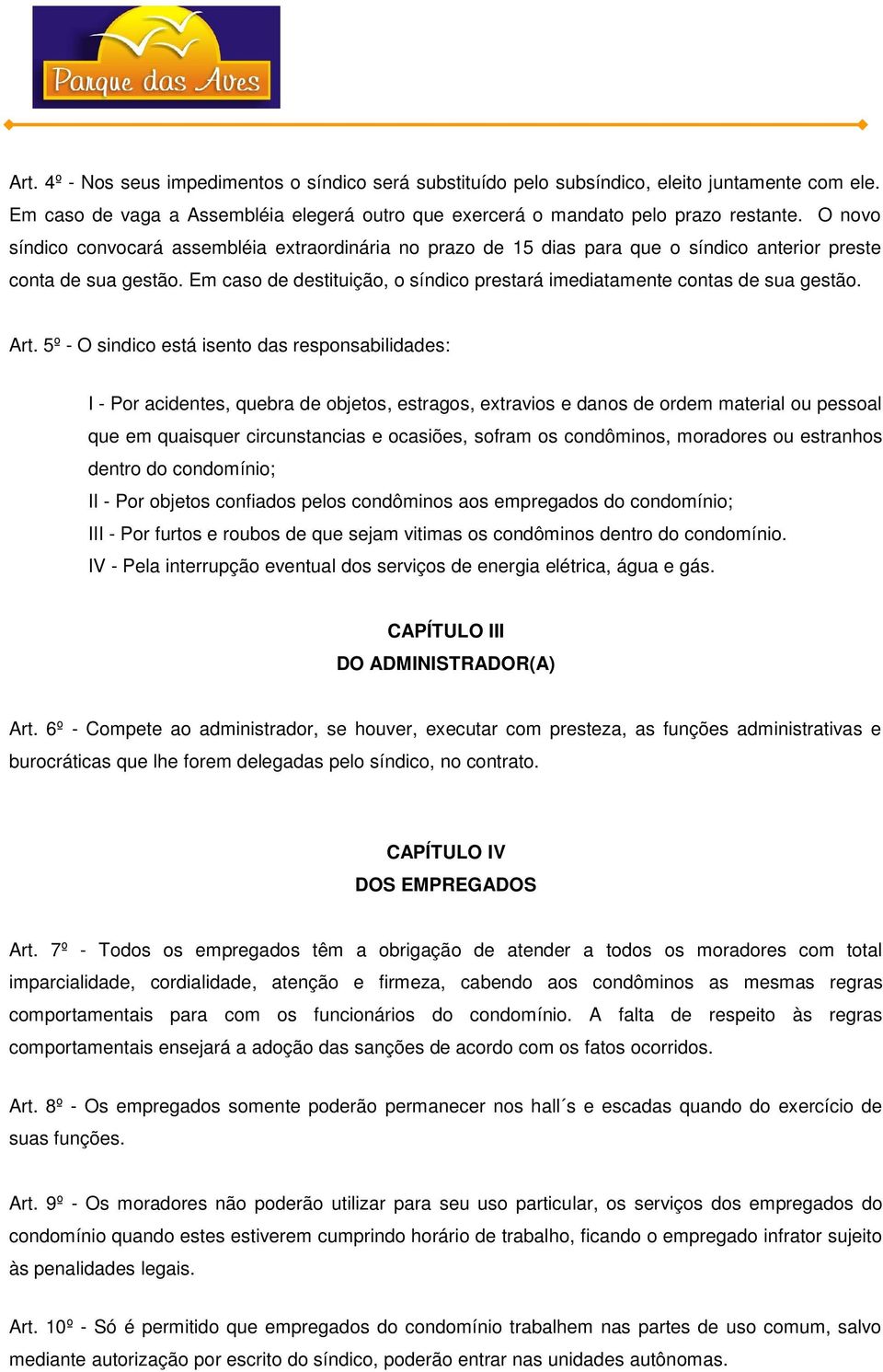 Parque das Aves

Art. 4º - Nos seus impedimentos o síndico será substituído pelo subsíndico, eleito juntamente com ele. Em caso de vaga a Assembléia elegerá outro que exercerá o mandato pelo prazo restante. O novo síndico convocará assembléia extraordinária no prazo de 15 dias para que o síndico anterior preste conta de sua gestão. Em caso de destituição, o síndico prestará imediatamente contas de sua gestão.

Art. 5º - O sindico está isento das responsabilidades:

I - Por acidentes, quebra de objetos, estragos, extravios e danos de ordem material ou pessoal que em quaisquer circunstancias e ocasiões, sofram os condôminos, moradores ou estranhos dentro do condomínio;
II - Por objetos confiados pelos condôminos aos empregados do condomínio;
III - Por furtos e roubos de que sejam vitimas os condôminos dentro do condomínio.
IV - Pela interrupção eventual dos serviços de energia elétrica, água e gás.

CAPÍTULO III
DO ADMINISTRADOR(A)

Art. 6º - Compete ao administrador, se houver, executar com presteza, as funções administrativas e burocráticas que lhe forem delegadas pelo síndico, no contrato.

CAPÍTULO IV
DOS EMPREGADOS

Art. 7º - Todos os empregados têm a obrigação de atender a todos os moradores com total imparcialidade, cordialidade, atenção e firmeza, cabendo aos condôminos as mesmas regras comportamentais para com os funcionários do condomínio. A falta de respeito às regras comportamentais ensejará a adoção das sanções de acordo com os fatos ocorridos.

Art. 8º - Os empregados somente poderão permanecer nos hall´s e escadas quando do exercício de suas funções.

Art. 9º - Os moradores não poderão utilizar para seu uso particular, os serviços dos empregados do condomínio quando estes estiverem cumprindo horário de trabalho, ficando o empregado infrator sujeito às penalidades legais.

Art. 10º - Só é permitido que empregados do condomínio trabalhem nas partes de uso comum, salvo mediante autorização por escrito do síndico, poderão entrar nas unidades autônomas.